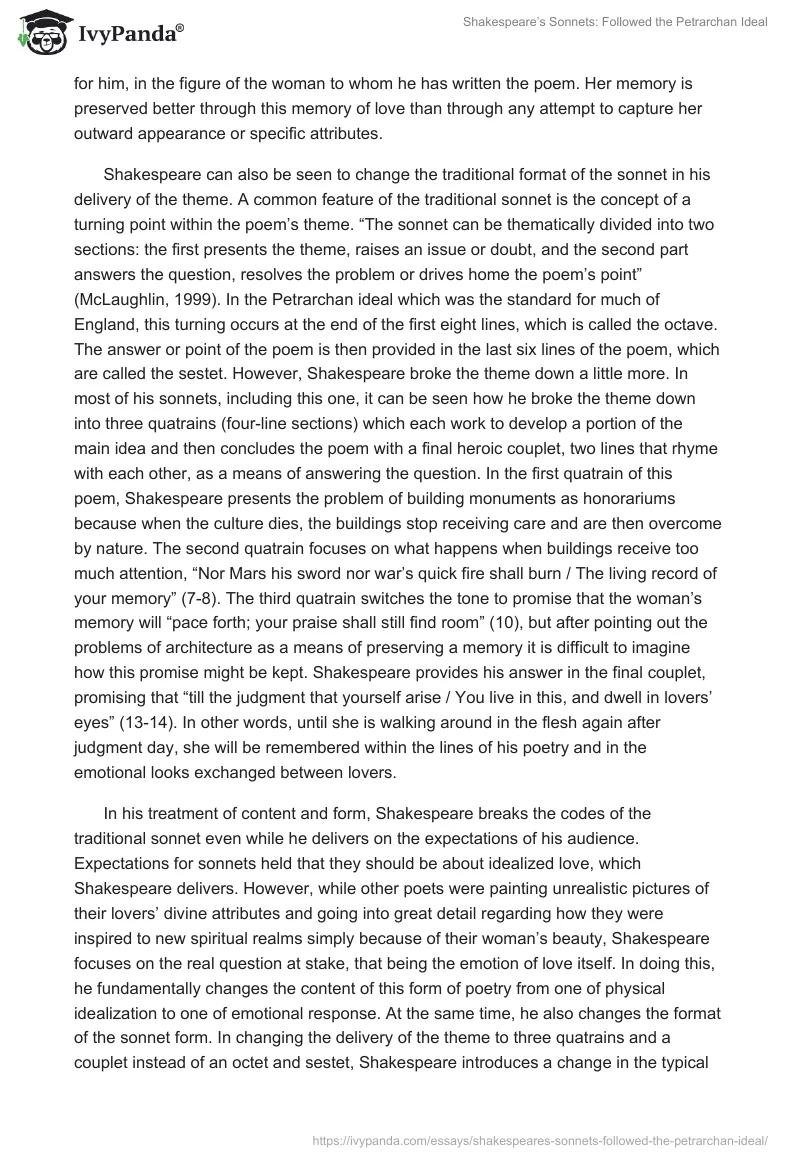 IvyPanda®

Shakespeare's Sonnets: Followed the Petrarchan Ideal

for him, in the figure of the woman to whom he has written the poem. Her memory is preserved better through this memory of love than through any attempt to capture her outward appearance or specific attributes.

Shakespeare can also be seen to change the traditional format of the sonnet in his delivery of the theme. A common feature of the traditional sonnet is the concept of a turning point within the poem's theme. "The sonnet can be thematically divided into two sections: the first presents the theme, raises an issue or doubt, and the second part answers the question, resolves the problem or drives home the poem's point" (McLaughlin, 1999). In the Petrarchan ideal which was the standard for much of England, this turning occurs at the end of the first eight lines, which is called the octave. The answer or point of the poem is then provided in the last six lines of the poem, which are called the sestet. However, Shakespeare broke the theme down a little more. In most of his sonnets, including this one, it can be seen how he broke the theme down into three quatrains (four-line sections) which each work to develop a portion of the main idea and then concludes the poem with a final heroic couplet, two lines that rhyme with each other, as a means of answering the question. In the first quatrain of this poem, Shakespeare presents the problem of building monuments as honorariums because when the culture dies, the buildings stop receiving care and are then overcome by nature. The second quatrain focuses on what happens when buildings receive too much attention, "Nor Mars his sword nor war's quick fire shall burn / The living record of your memory" (7-8). The third quatrain switches the tone to promise that the woman's memory will "pace forth; your praise shall still find room" (10), but after pointing out the problems of architecture as a means of preserving a memory it is difficult to imagine how this promise might be kept. Shakespeare provides his answer in the final couplet, promising that "till the judgment that yourself arise / You live in this, and dwell in lovers' eyes" (13-14). In other words, until she is walking around in the flesh again after judgment day, she will be remembered within the lines of his poetry and in the emotional looks exchanged between lovers.

In his treatment of content and form, Shakespeare breaks the codes of the traditional sonnet even while he delivers on the expectations of his audience. Expectations for sonnets held that they should be about idealized love, which Shakespeare delivers. However, while other poets were painting unrealistic pictures of their lovers' divine attributes and going into great detail regarding how they were inspired to new spiritual realms simply because of their woman's beauty, Shakespeare focuses on the real question at stake, that being the emotion of love itself. In doing this, he fundamentally changes the content of this form of poetry from one of physical idealization to one of emotional response. At the same time, he also changes the format of the sonnet form. In changing the delivery of the theme to three quatrains and a couplet instead of an octet and sestet, Shakespeare introduces a change in the typical

https://ivypanda.com/essays/shakespeares-sonnets-followed-the-petrarchan-ideal/